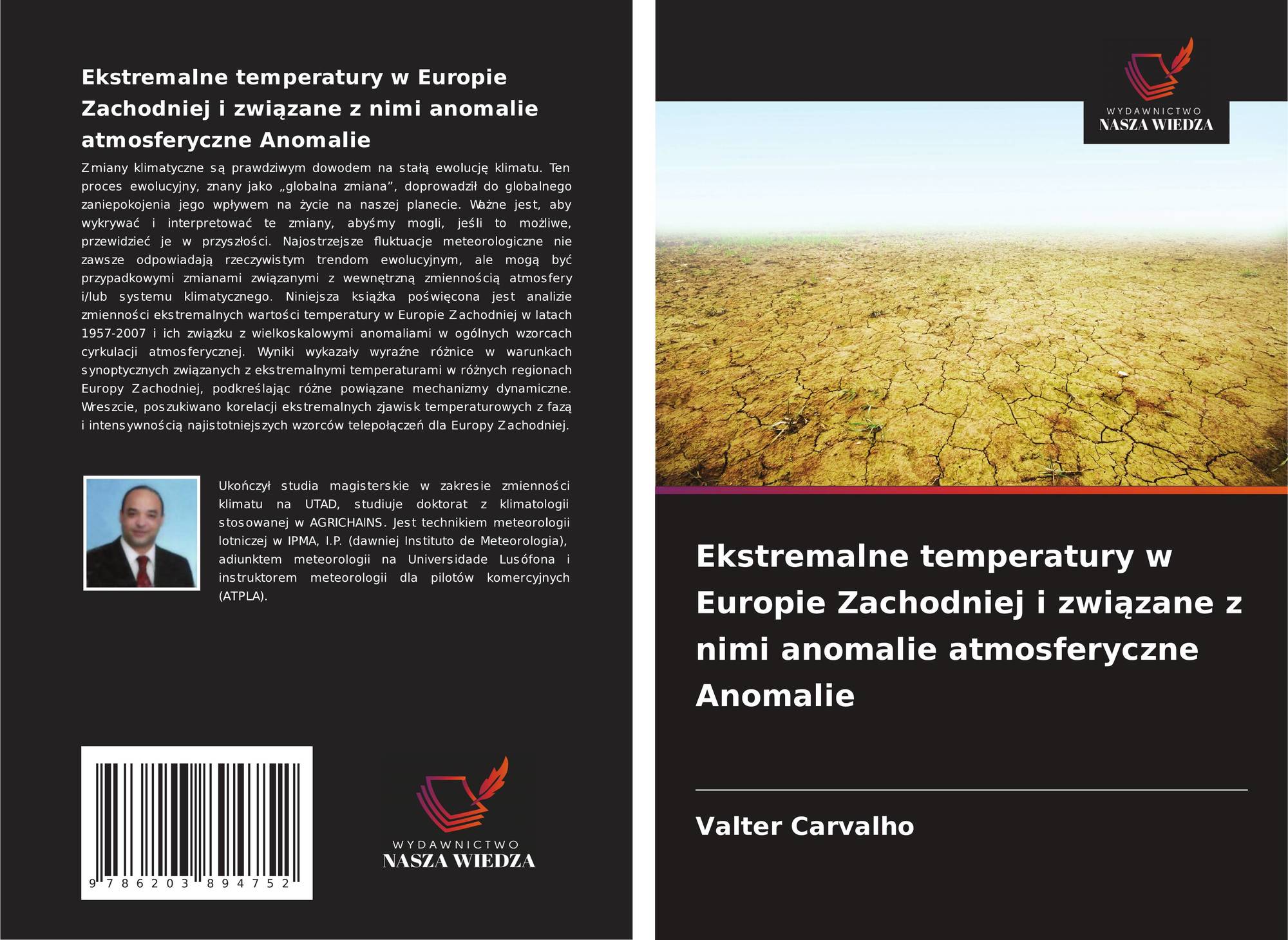 Ekstremalne temperatury w Europie Zachodniej i związane z nimi anomalie atmosferyczne Anomalie

Zmiany klimatyczne są prawdziwym dowodem na stałą ewolucję klimatu. Ten proces ewolucyjny, znany jako „globalna zmiana”, doprowadził do globalnego zaniepokojenia jego wpływem na życie na naszej planecie. Ważne jest, aby wykrywać i interpretować te zmiany, abyśmy mogli, jeśli to możliwe, przewidzieć je w przyszłości. Najostrzejsze fluktuacje meteorologiczne nie zawsze odpowiadają rzeczywistym trendom ewolucyjnym, ale mogą być przypadkowymi zmianami związanymi z wewnętrzną zmiennością atmosfery i/lub systemu klimatycznego. Niniejsza książka poświęcona jest analizie zmienności ekstremalnych wartości temperatury w Europie Zachodniej w latach 1957-2007 i ich związku z wielkoskalowymi anomaliami w ogólnych wzorcach cyrkulacji atmosferycznej. Wyniki wykazały wyraźne różnice w warunkach synoptycznych związanych z ekstremalnymi temperaturami w różnych regionach Europy Zachodniej, podkreślając różne powiązane mechanizmy dynamiczne. Wreszcie, poszukiwano korelacji ekstremalnych zjawisk temperaturowych z fazą i intensywnością najistotniejszych wzorców telepołączeń dla Europy Zachodniej.

Ukończył studia magisterskie w zakresie zmienności klimatu na UTAD, studiuje doktorat z klimatologii stosowanej w AGRICHAINS. Jest technikiem meteorologii lotniczej w IPMA, I.P. (dawniej Instituto de Meteorologia), adiunktem meteorologii na Universidade Lusófona i instruktorem meteorologii dla pilotów komercyjnych (ATPLA).

9 786203 894752

WYDAWNICTWO
NASZA WIEDZA

WYDAWNICTWO
NASZA WIEDZA

Ekstremalne temperatury w Europie Zachodniej i związane z nimi anomalie atmosferyczne Anomalie

Valter Carvalho